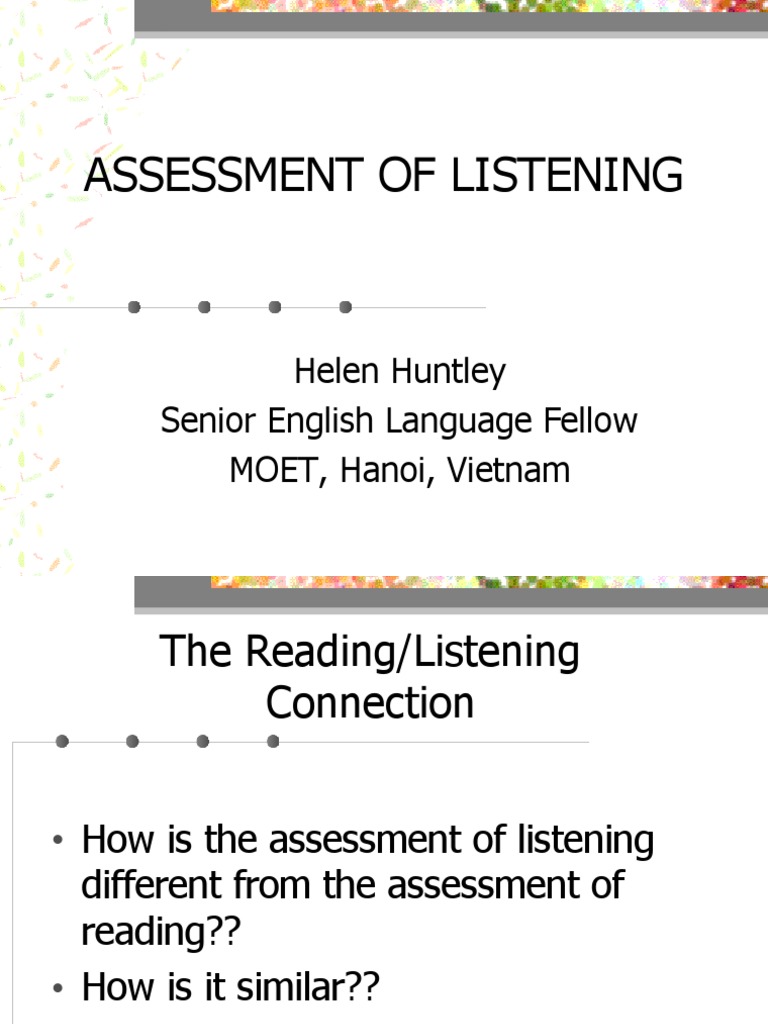 ASSESSMENT OF LISTENING

Helen Huntley
Senior English Language Fellow
MOET, Hanoi, Vietnam

The Reading/Listening Connection

• How is the assessment of listening different from the assessment of reading??
• How is it similar??